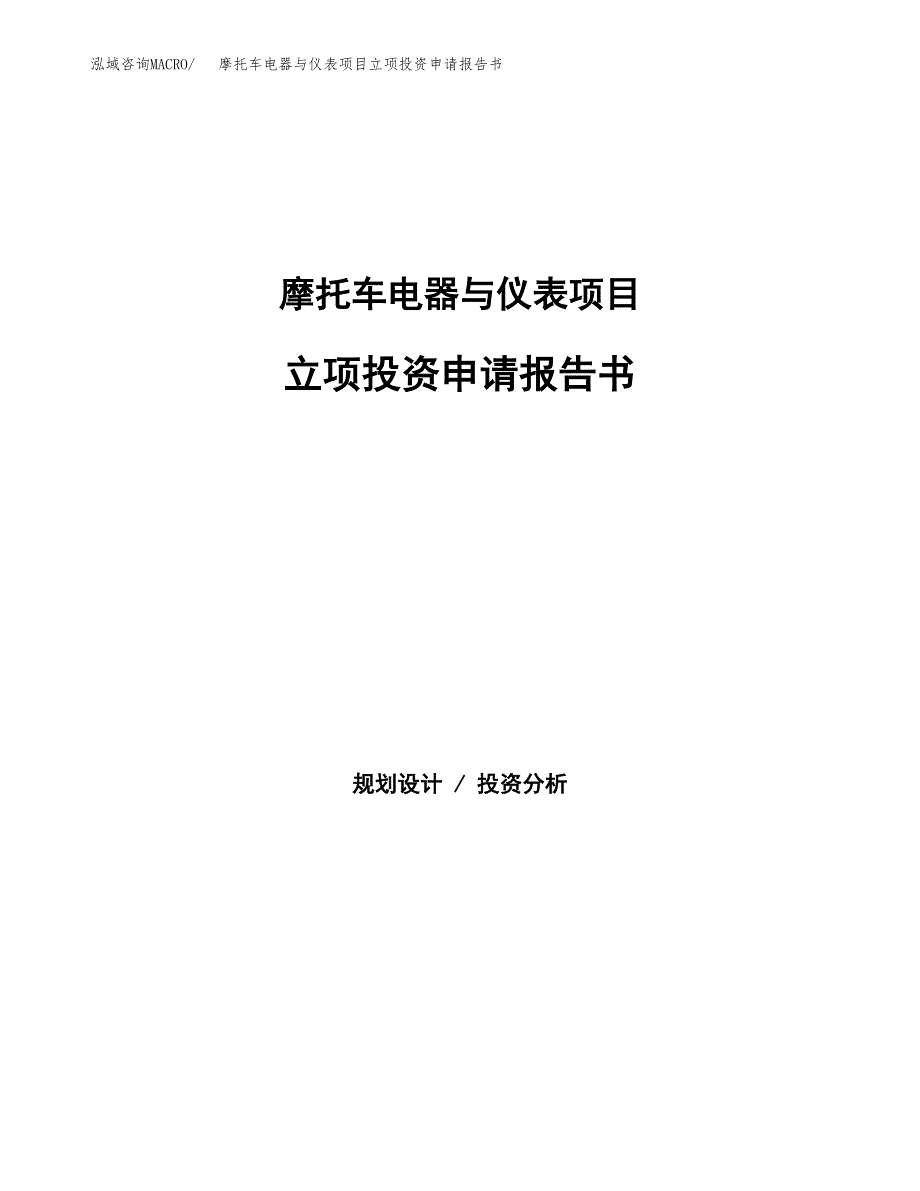 泓域咨询MACRO/　摩托车电器与仪表项目立项投资申请报告书

摩托车电器与仪表项目

立项投资申请报告书

规划设计 / 投资分析